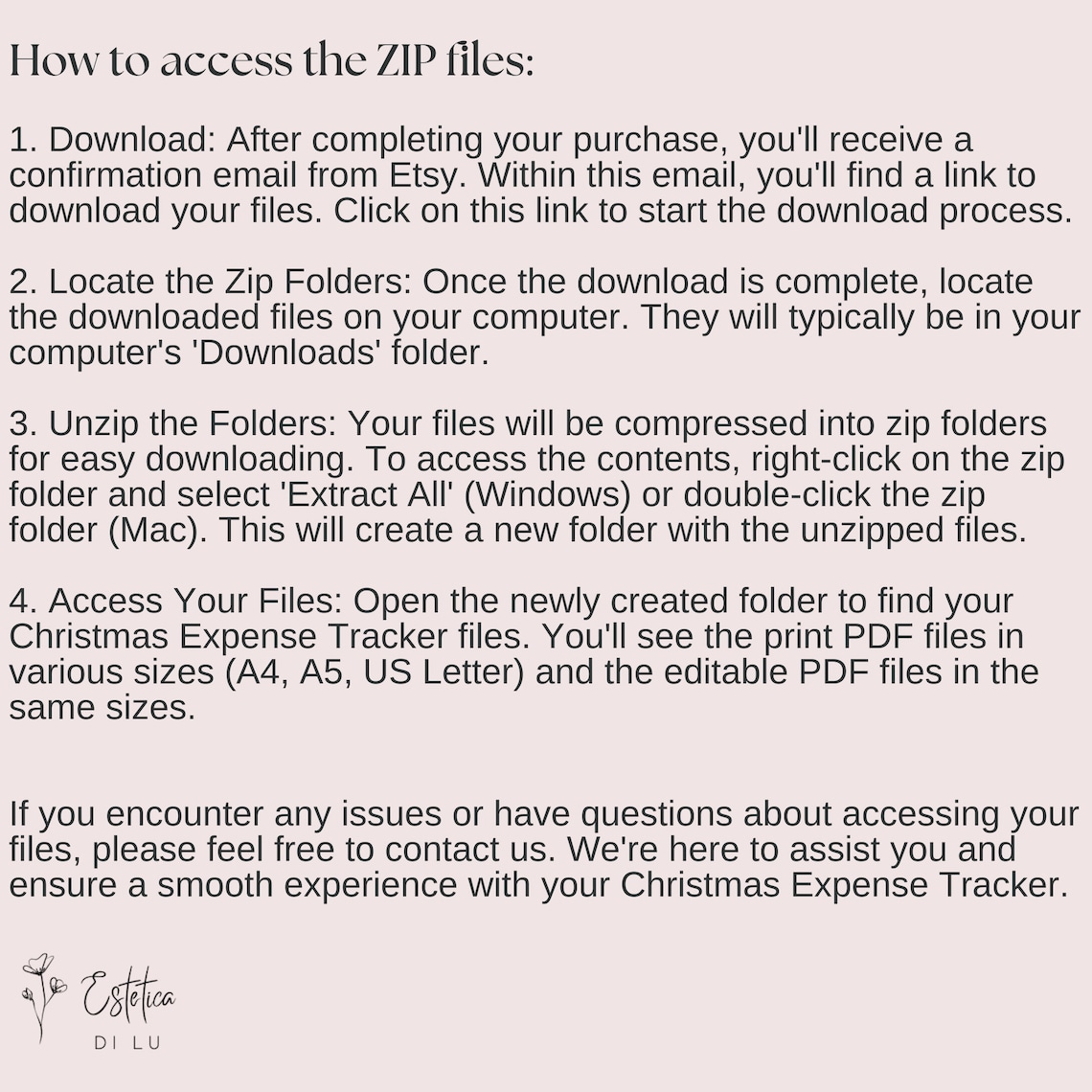 How to access the ZIP files:

1. Download: After completing your purchase, you'll receive a confirmation email from Etsy. Within this email, you'll find a link to download your files. Click on this link to start the download process.

2. Locate the Zip Folders: Once the download is complete, locate the downloaded files on your computer. They will typically be in your computer's 'Downloads' folder.

3. Unzip the Folders: Your files will be compressed into zip folders for easy downloading. To access the contents, right-click on the zip folder and select 'Extract All' (Windows) or double-click the zip folder (Mac). This will create a new folder with the unzipped files.

4. Access Your Files: Open the newly created folder to find your Christmas Expense Tracker files. You'll see the print PDF files in various sizes (A4, A5, US Letter) and the editable PDF files in the same sizes.

If you encounter any issues or have questions about accessing your files, please feel free to contact us. We're here to assist you and ensure a smooth experience with your Christmas Expense Tracker.

Estetica
DI LU